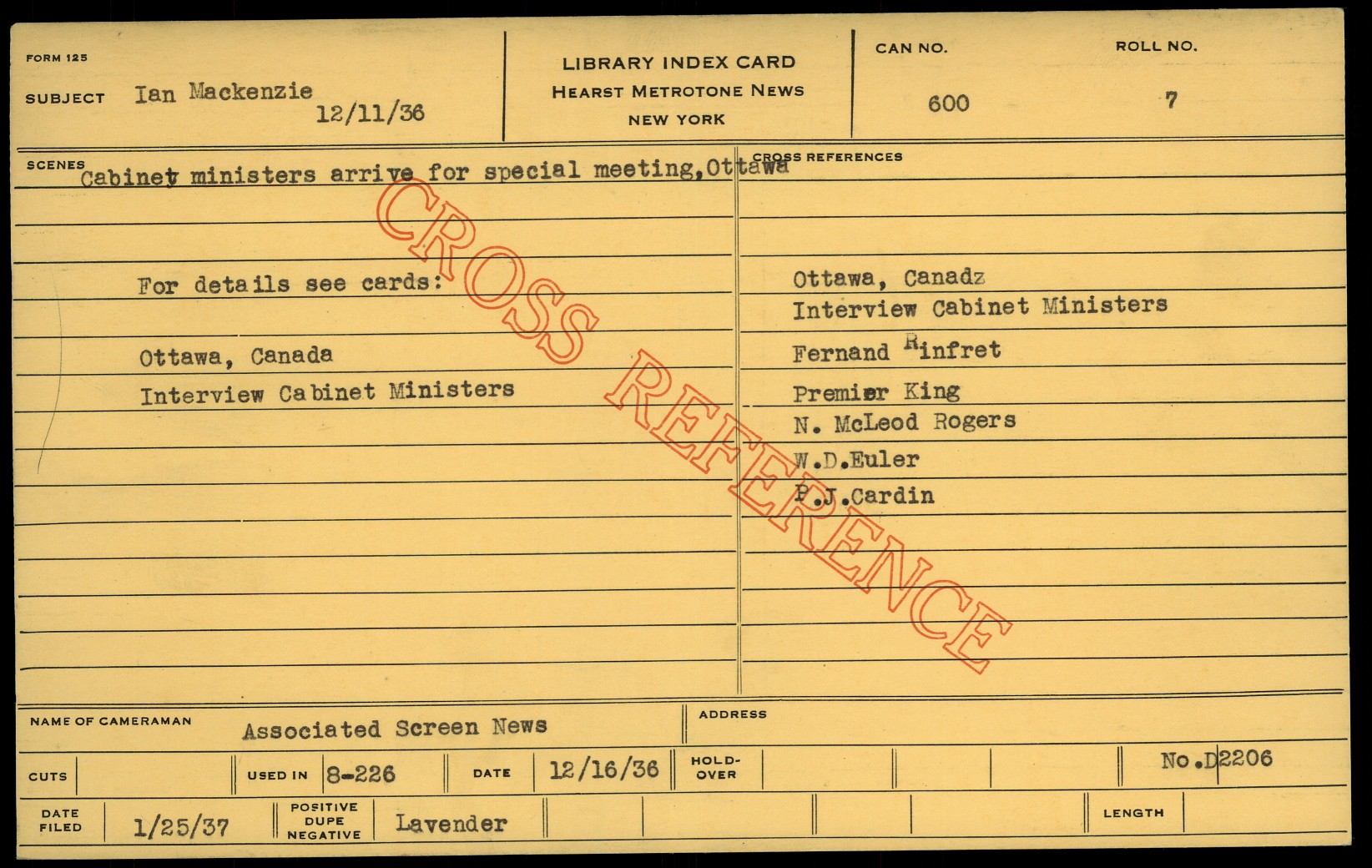 FORM 125

SUBJECT Ian Mackenzie
12/11/36

LIBRARY INDEX CARD
HEARST METROTONE NEWS
NEW YORK

CAN NO.
600

ROLL NO.
7

SCENES
Cabinet ministers arrive for special meeting, Ottawa

For details see cards:

Ottawa, Canada
Interview Cabinet Ministers

CROSS REFERENCES

Ottawa, Canadz
Interview Cabinet Ministers
Fernand Rinfret
Premier King
N. McLeod Rogers
W.D.Euler
P.J.Cardin

NAME OF CAMERAMAN Associated Screen News

ADDRESS

CUTS

USED IN 8-226

DATE 12/16/36

HOLD-OVER

No.D2206

DATE FILED 1/25/37

POSITIVE DUPE NEGATIVE Lavender

LENGTH

CROSS REFERENCE